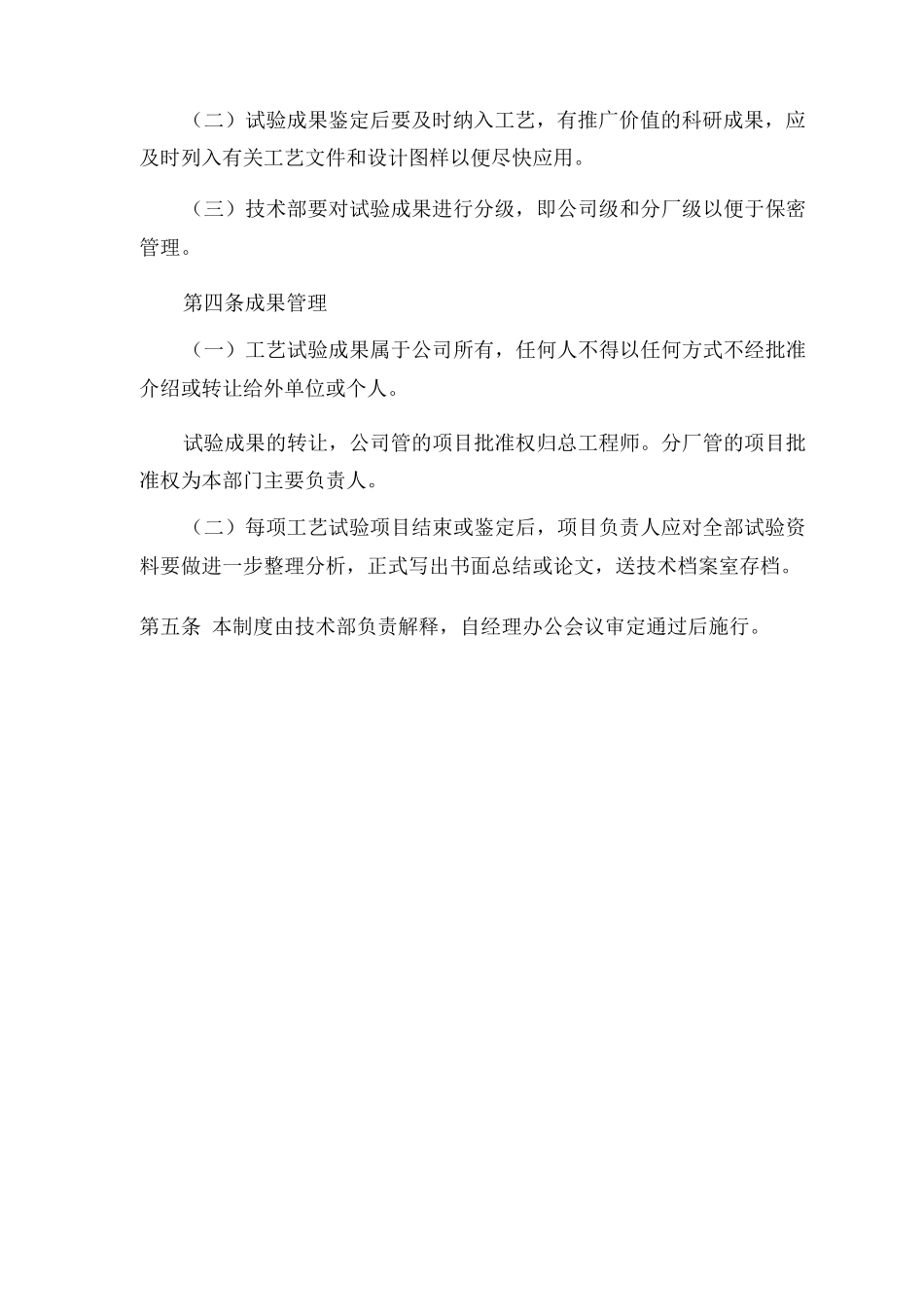 （二）试验成果鉴定后要及时纳入工艺，有推广价值的科研成果，应及时列入有关工艺文件和设计图样以便尽快应用。

（三）技术部要对试验成果进行分级，即公司级和分厂级以便于保密管理。

第四条成果管理

（一）工艺试验成果属于公司所有，任何人不得以任何方式不经批准介绍或转让给外单位或个人。

试验成果的转让，公司管的项目批准权归总工程师。分厂管的项目批准权为本部门主要负责人。

（二）每项工艺试验项目结束或鉴定后，项目负责人应对全部试验资料要做进一步整理分析，正式写出书面总结或论文，送技术档案室存档。

第五条 本制度由技术部负责解释，自经理办公会议审定通过后施行。